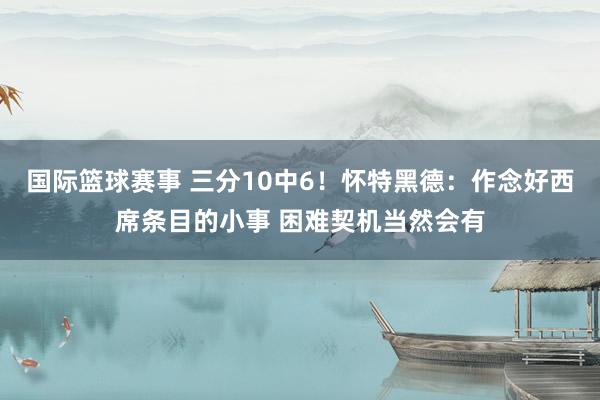 国际篮球赛事 三分10中6！怀特黑德：作念好西席条目的小事 困难契机当然会有